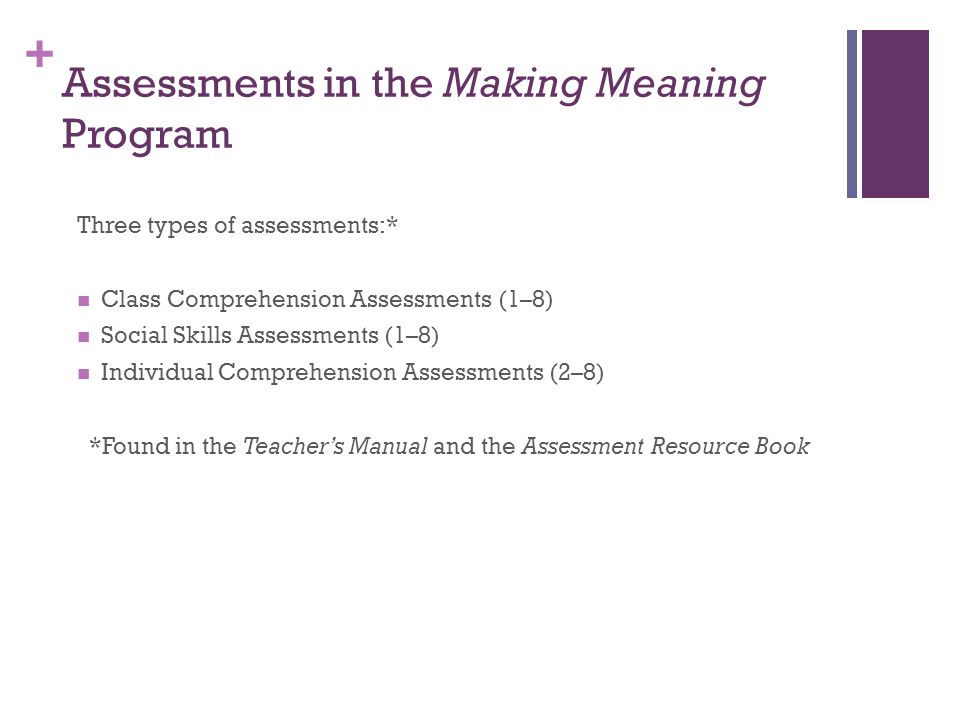 +
Assessments in the Making Meaning Program

Three types of assessments:*

- Class Comprehension Assessments (1–8)
- Social Skills Assessments (1–8)
- Individual Comprehension Assessments (2–8)

*Found in the Teacher's Manual and the Assessment Resource Book